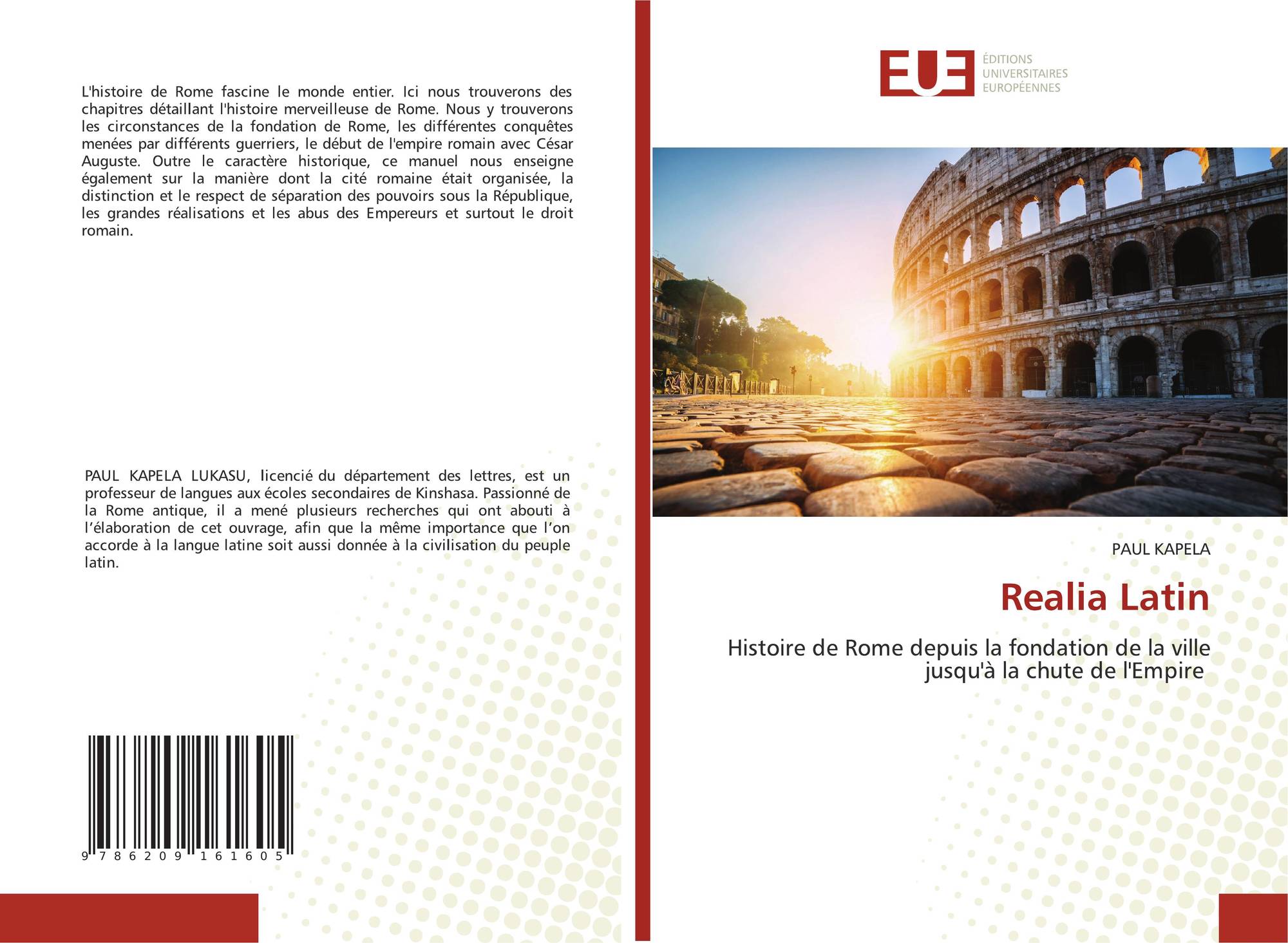 L'histoire de Rome fascine le monde entier. Ici nous trouverons des chapitres détaillant l'histoire merveilleuse de Rome. Nous y trouverons les circonstances de la fondation de Rome, les différentes conquêtes menées par différents guerriers, le début de l'empire romain avec César Auguste. Outre le caractère historique, ce manuel nous enseigne également sur la manière dont la cité romaine était organisée, la distinction et le respect de séparation des pouvoirs sous la République, les grandes réalisations et les abus des Empereurs et surtout le droit romain.

PAUL KAPELA LUKASU, licencié du département des lettres, est un professeur de langues aux écoles secondaires de Kinshasa. Passionné de la Rome antique, il a mené plusieurs recherches qui ont abouti à l'élaboration de cet ouvrage, afin que la même importance que l'on accorde à la langue latine soit aussi donnée à la civilisation du peuple latin.

9 786209 161605

EUE
ÉDITIONS
UNIVERSITAIRES
EUROPÉENNES

PAUL KAPELA

Realia Latin

Histoire de Rome depuis la fondation de la ville jusqu'à la chute de l'Empire